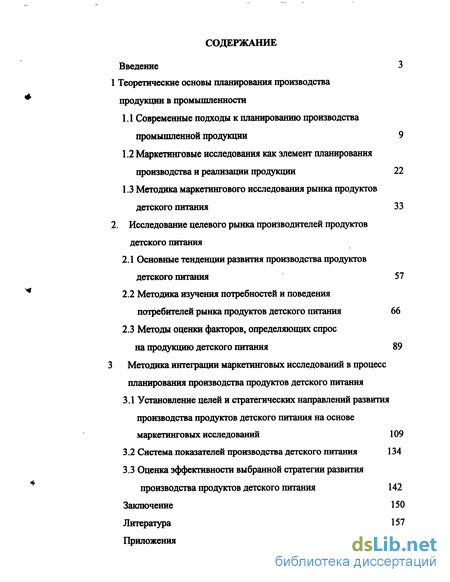 СОДЕРЖАНИЕ

Введение 3

1 Теоретические основы планирования производства продукции в промышленности

1.1 Современные подходы к планированию производства промышленной продукции 9

1.2 Маркетинговые исследования как элемент планирования производства и реализации продукции 22

1.3 Методика маркетингового исследования рынка продуктов детского питания 33

2. Исследование целевого рынка производителей продуктов детского питания

2.1 Основные тенденции развития производства продуктов детского питания 57

2.2 Методика изучения потребностей и поведения потребителей рынка продуктов детского питания 66

2.3 Методы оценки факторов, определяющих спрос на продукцию детского питания 89

3 Методика интеграции маркетинговых исследований в процесс планирования производства продуктов детского питания

3.1 Установление целей и стратегических направлений развития производства продуктов детского питания на основе маркетинговых исследований 109

3.2 Система показателей производства детского питания 134

3.3 Оценка эффективности выбранной стратегии развития производства продуктов детского питания 142

Заключение 150

Литература 157

Приложения

dsLib.net
библиотека диссертаций